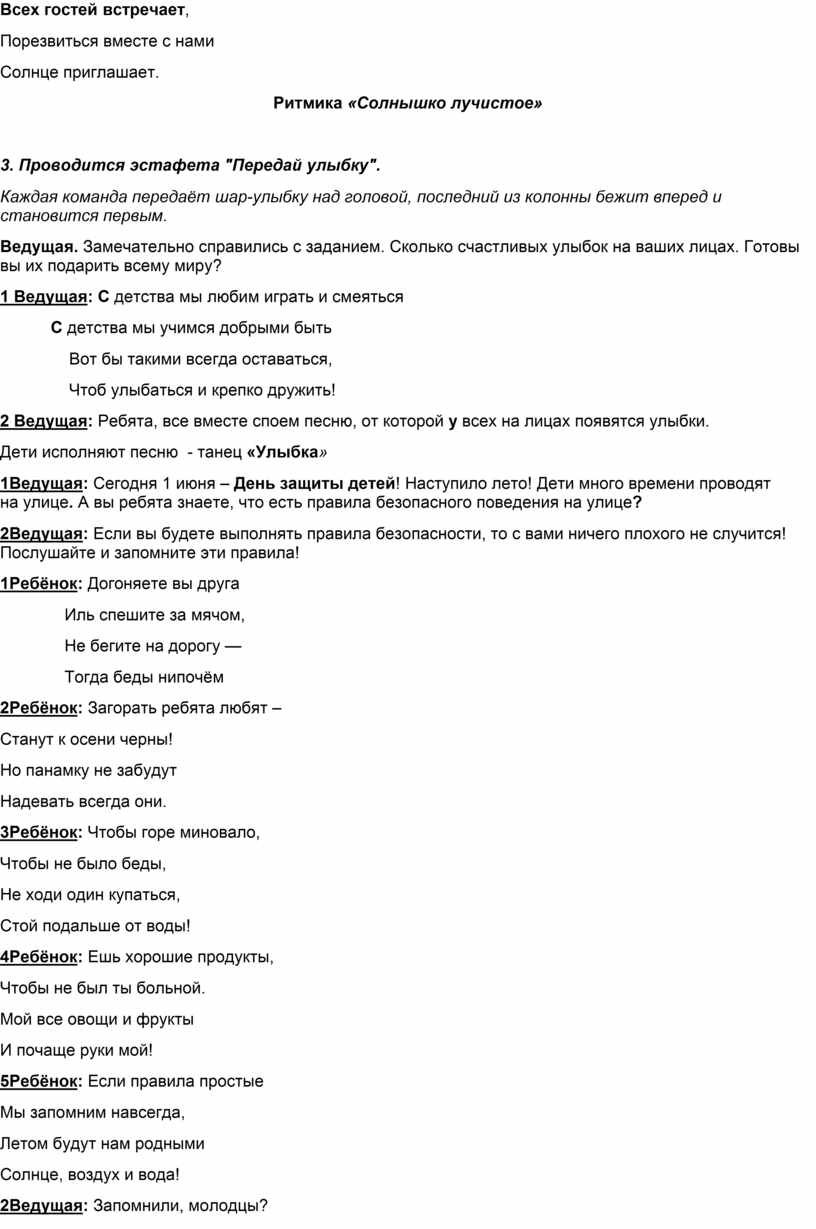 Всех гостей встречает,

Порезвиться вместе с нами

Солнце приглашает.

Ритмика «Солнышко лучистое»

3. Проводится эстафета "Передай улыбку".

Каждая команда передаёт шар-улыбку над головой, последний из колонны бежит вперед и становится первым.

Ведущая. Замечательно справились с заданием. Сколько счастливых улыбок на ваших лицах. Готовы вы их подарить всему миру?

1 Ведущая: С детства мы любим играть и смеяться

С детства мы учимся добрыми быть

Вот бы такими всегда оставаться,

Чтоб улыбаться и крепко дружить!

2 Ведущая: Ребята, все вместе споем песню, от которой у всех на лицах появятся улыбки.

Дети исполняют песню - танец «Улыбка»

1Ведущая: Сегодня 1 июня – День защиты детей! Наступило лето! Дети много времени проводят на улице. А вы ребята знаете, что есть правила безопасного поведения на улице?

2Ведущая: Если вы будете выполнять правила безопасности, то с вами ничего плохого не случится! Послушайте и запомните эти правила!

1Ребёнок: Догоняете вы друга

Иль спешите за мячом,

Не бегите на дорогу —

Тогда беды нипочём

2Ребёнок: Загорать ребята любят –

Станут к осени черны!

Но панамку не забудут

Надевать всегда они.

3Ребёнок: Чтобы горе миновало,

Чтобы не было беды,

Не ходи один купаться,

Стой подальше от воды!

4Ребёнок: Ешь хорошие продукты,

Чтобы не был ты больной.

Мой все овощи и фрукты

И почаще руки мой!

5Ребёнок: Если правила простые

Мы запомним навсегда,

Летом будут нам родными

Солнце, воздух и вода!

2Ведущая: Запомнили, молодцы?